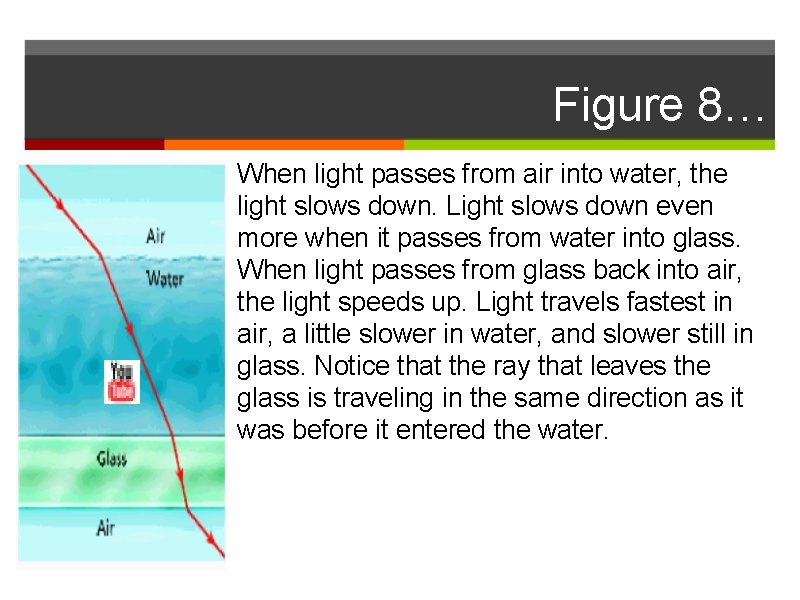 Figure 8…

Air

Water

You Tube

Glass

Air

When light passes from air into water, the light slows down. Light slows down even more when it passes from water into glass. When light passes from glass back into air, the light speeds up. Light travels fastest in air, a little slower in water, and slower still in glass. Notice that the ray that leaves the glass is traveling in the same direction as it was before it entered the water.